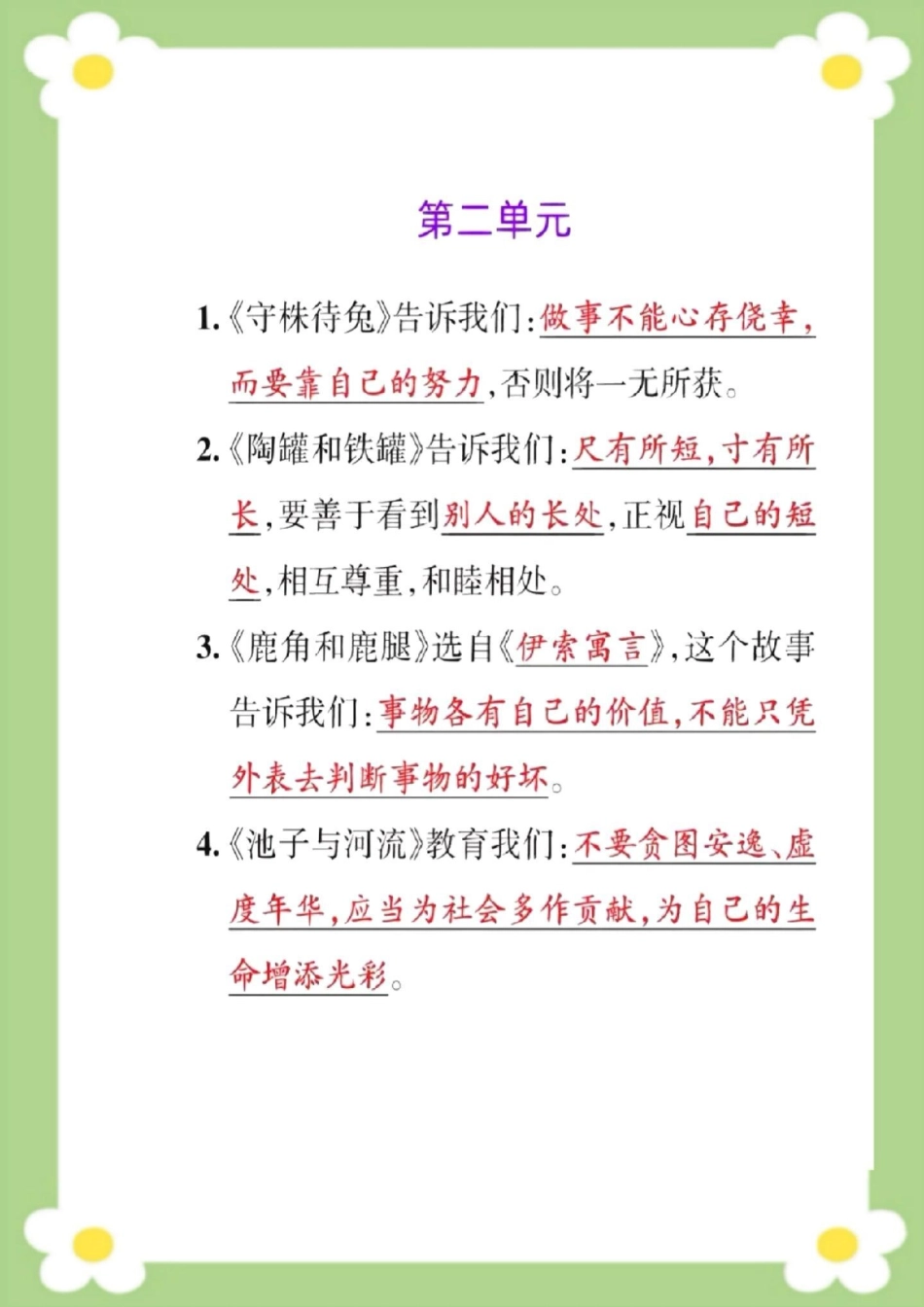 第二单元

1.《守株待兔》告诉我们：做事不能心存侥幸，而要靠自己的努力，否则将一无所获。

2.《陶罐和铁罐》告诉我们：尺有所短，寸有所长，要善于看到别人的长处，正视自己的短处，相互尊重，和睦相处。

3.《鹿角和鹿腿》选自《伊索寓言》，这个故事告诉我们：事物各有自己的价值，不能只凭外表去判断事物的好坏。

4.《池子与河流》教育我们：不要贪图安逸、虚度年华，应当为社会多作贡献，为自己的生命增添光彩。